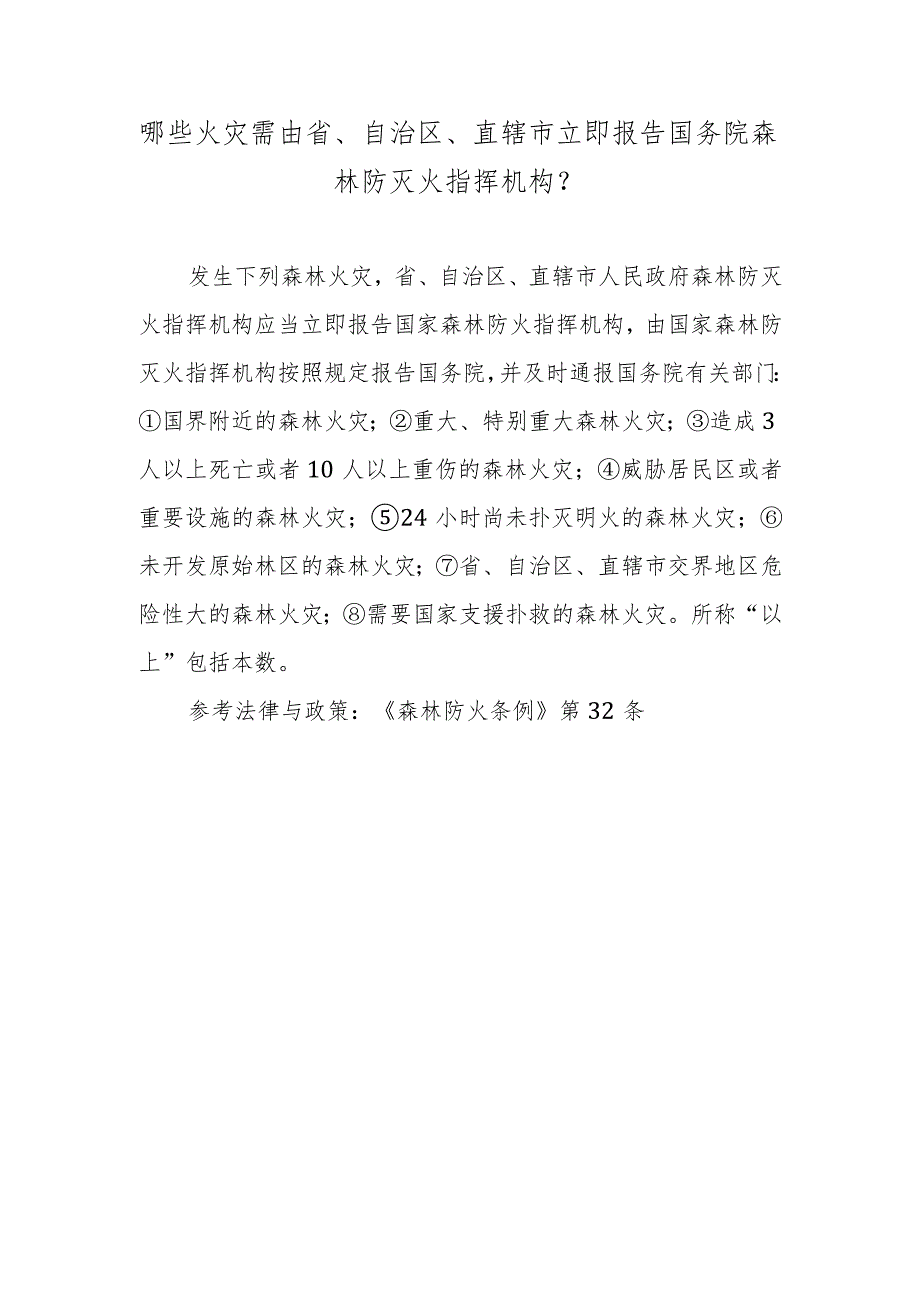 哪些火灾需由省、自治区、直辖市立即报告国务院森林防灭火指挥机构？

发生下列森林火灾，省、自治区、直辖市人民政府森林防灭火指挥机构应当立即报告国家森林防火指挥机构，由国家森林防灭火指挥机构按照规定报告国务院，并及时通报国务院有关部门：①国界附近的森林火灾；②重大、特别重大森林火灾；③造成3人以上死亡或者10人以上重伤的森林火灾；④威胁居民区或者重要设施的森林火灾；⑤24小时尚未扑灭明火的森林火灾；⑥未开发原始林区的森林火灾；⑦省、自治区、直辖市交界地区危险性大的森林火灾；⑧需要国家支援扑救的森林火灾。所称“以上”包括本数。

参考法律与政策：《森林防火条例》第32条